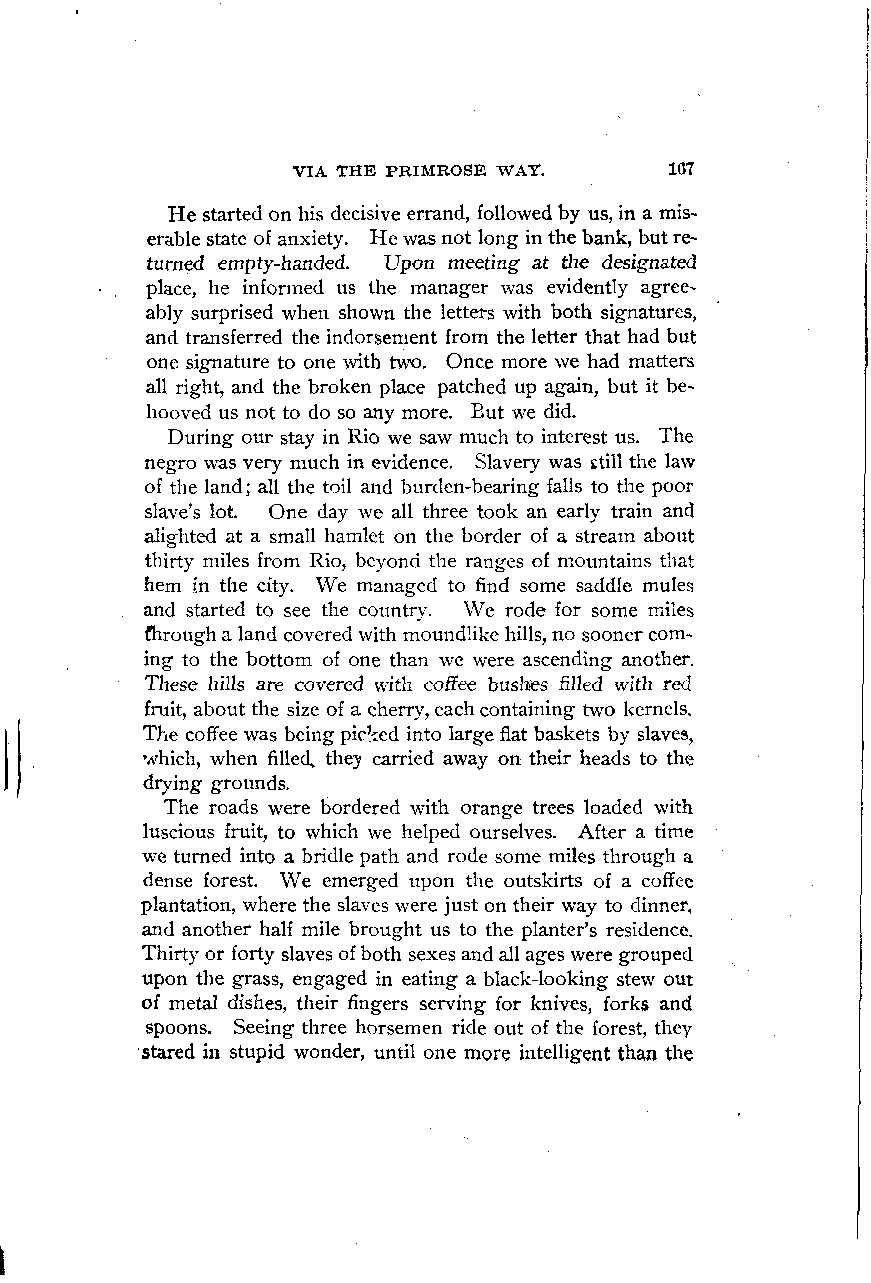 VIA THE PRIMROSE WAY. 107

He started on his decisive errand, followed by us, in a miserable state of anxiety. He was not long in the bank, but returned empty-handed. Upon meeting at the designated place, he informed us the manager was evidently agreeably surprised when shown the letters with both signatures, and transferred the indorsement from the letter that had but one signature to one with two. Once more we had matters all right, and the broken place patched up again, but it behooved us not to do so any more. But we did.

During our stay in Rio we saw much to interest us. The negro was very much in evidence. Slavery was still the law of the land; all the toil and burden-bearing falls to the poor slave's lot. One day we all three took an early train and alighted at a small hamlet on the border of a stream about thirty miles from Rio, beyond the ranges of mountains that hem in the city. We managed to find some saddle mules and started to see the country. We rode for some miles through a land covered with moundlike hills, no sooner coming to the bottom of one than we were ascending another. These hills are covered with coffee bushes filled with red fruit, about the size of a cherry, each containing two kernels. The coffee was being picked into large flat baskets by slaves, which, when filled, they carried away on their heads to the drying grounds.

The roads were bordered with orange trees loaded with luscious fruit, to which we helped ourselves. After a time we turned into a bridle path and rode some miles through a dense forest. We emerged upon the outskirts of a coffee plantation, where the slaves were just on their way to dinner, and another half mile brought us to the planter's residence. Thirty or forty slaves of both sexes and all ages were grouped upon the grass, engaged in eating a black-looking stew out of metal dishes, their fingers serving for knives, forks and spoons. Seeing three horsemen ride out of the forest, they stared in stupid wonder, until one more intelligent than the